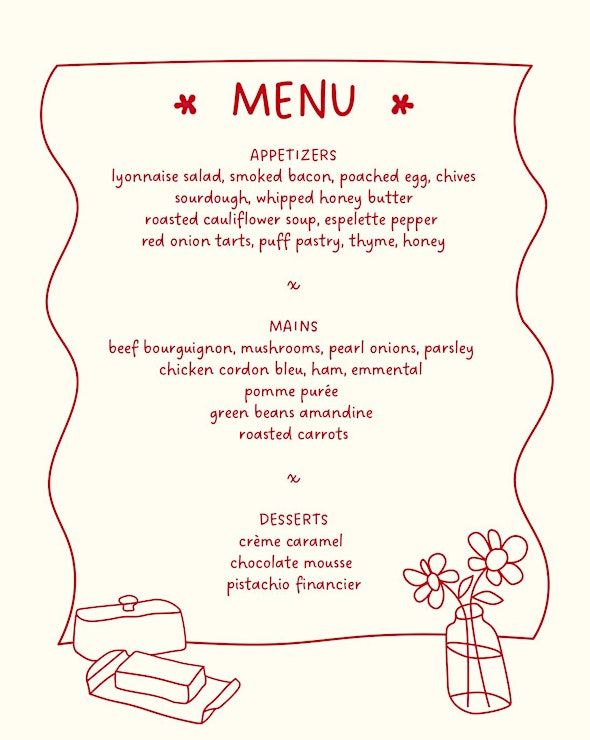 MENU

APPETIZERS
lyonnaise salad, smoked bacon, poached egg, chives
sourdough, whipped honey butter
roasted cauliflower soup, espelette pepper
red onion tarts, puff pastry, thyme, honey

x

MAINS
beef bourguignon, mushrooms, pearl onions, parsley
chicken cordon bleu, ham, emmental
pomme purée
green beans amandine
roasted carrots

x

DESSERTS
crème caramel
chocolate mousse
pistachio financier